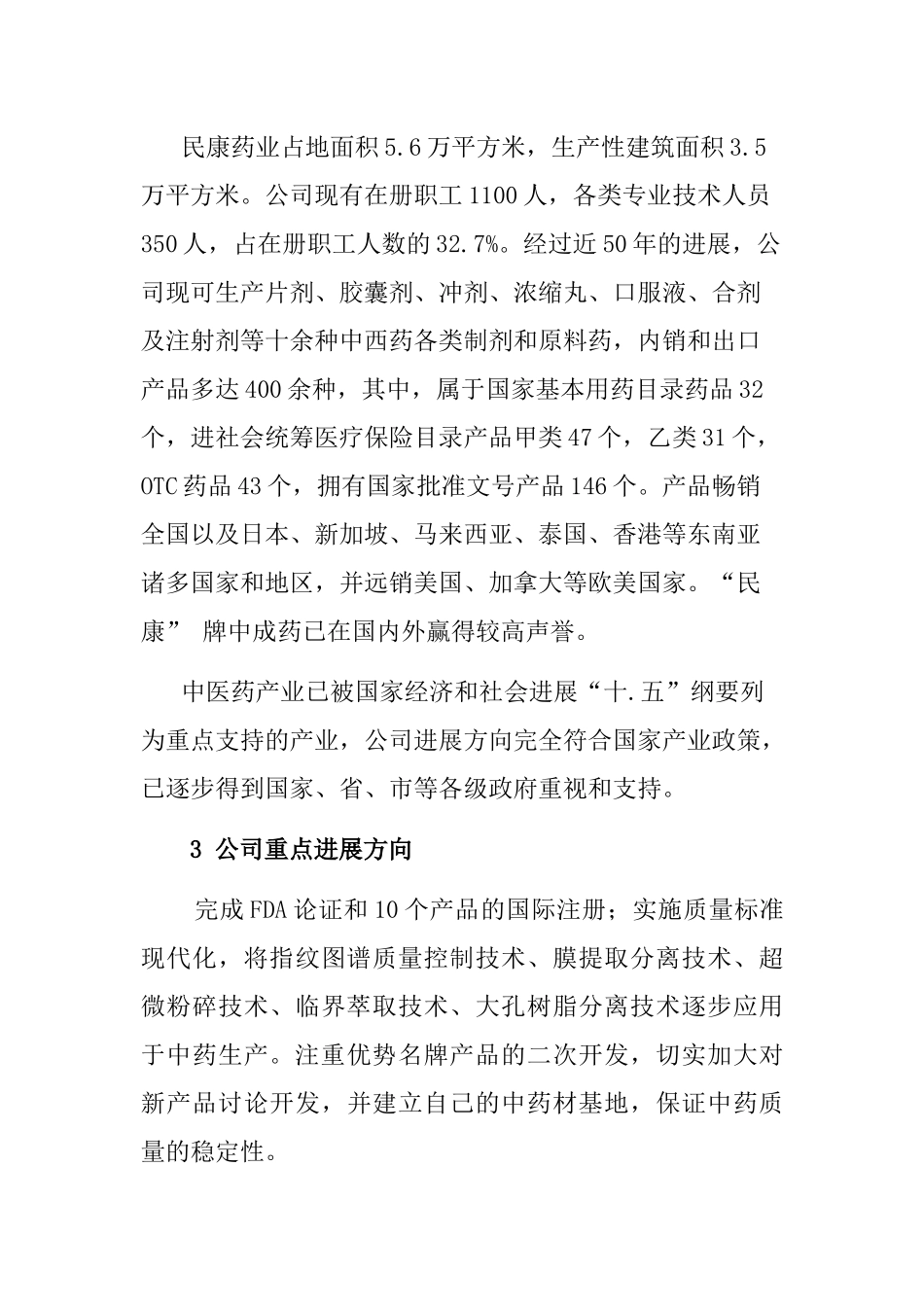 民康药业占地面积5.6万平方米，生产性建筑面积3.5万平方米。公司现有在册职工1100人，各类专业技术人员350人，占在册职工人数的32.7%。经过近50年的进展，公司现可生产片剂、胶囊剂、冲剂、浓缩丸、口服液、合剂及注射剂等十余种中西药各类制剂和原料药，内销和出口产品多达400余种，其中，属于国家基本用药目录药品32个，进社会统筹医疗保险目录产品甲类47个，乙类31个，OTC药品43个，拥有国家批准文号产品146个。产品畅销全国以及日本、新加坡、马来西亚、泰国、香港等东南亚诸多国家和地区，并远销美国、加拿大等欧美国家。“民康” 牌中成药已在国内外赢得较高声誉。

中医药产业已被国家经济和社会进展“十.五”纲要列为重点支持的产业，公司进展方向完全符合国家产业政策，已逐步得到国家、省、市等各级政府重视和支持。

3 公司重点进展方向

完成FDA论证和10个产品的国际注册；实施质量标准现代化，将指纹图谱质量控制技术、膜提取分离技术、超微粉碎技术、临界萃取技术、大孔树脂分离技术逐步应用于中药生产。注重优势名牌产品的二次开发，切实加大对新产品讨论开发，并建立自己的中药材基地，保证中药质量的稳定性。